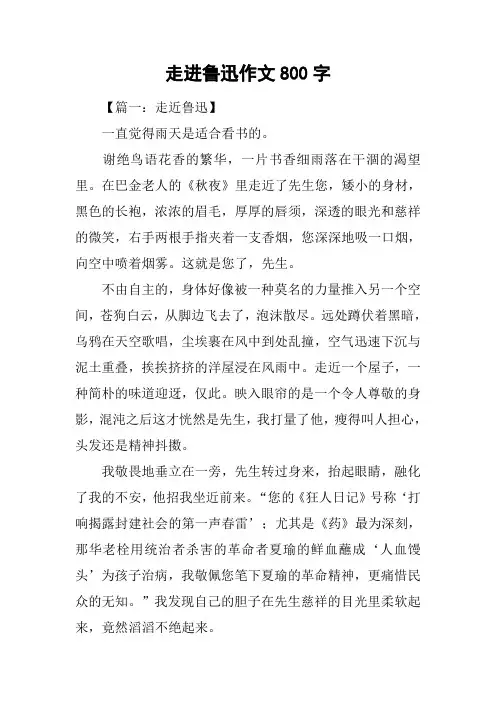 走进鲁迅作文 800 字

【篇一：走近鲁迅】

一直觉得雨天是适合看书的。

谢绝鸟语花香的繁华，一片书香细雨落在干涸的渴望里。在巴金老人的《秋夜》里走近了先生您，矮小的身材，黑色的长袍，浓浓的眉毛，厚厚的唇须，深透的眼光和慈祥的微笑，右手两根手指夹着一支香烟，您深深地吸一口烟，向空中喷着烟雾。这就是您了，先生。

不由自主的，身体好像被一种莫名的力量推入另一个空间，苍狗白云，从脚边飞去了，泡沫散尽。远处蹲伏着黑暗，乌鸦在天空歌唱，尘埃裹在风中到处乱撞，空气迅速下沉与泥土重叠，挨挨挤挤的洋屋浸在风雨中。走近一个屋子，一种简朴的味道迎迓，仅此。映入眼帘的是一个令人尊敬的身影，混沌之后这才恍然是先生，我打量了他，瘦得叫人担心，头发还是精神抖擞。

我敬畏地垂立在一旁，先生转过身来，抬起眼睛，融化了我的不安，他招我坐近前来。“您的《狂人日记》号称‘打响揭露封建社会的第一声春雷’；尤其是《药》最为深刻，那华老栓用统治者杀害的革命者夏瑜的鲜血蘸成‘人血馒头’为孩子治病，我敬佩您笔下夏瑜的革命精神，更痛惜民众的无知。”我发现自己的胆子在先生慈祥的目光里柔软起来，竟然滔滔不绝起来。